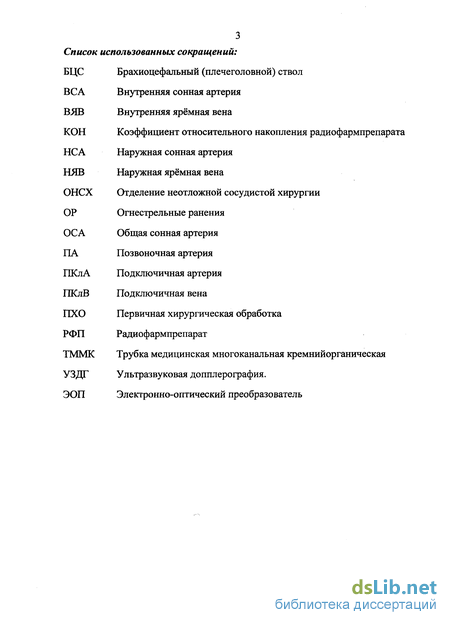 3

Список использованных сокращений:

| | |
|---|---|
| БЦС | Брахиоцефальный (плечеголовной) ствол |
| ВСА | Внутренняя сонная артерия |
| ВЯВ | Внутренняя ярёмная вена |
| КОН | Коэффициент относительного накопления радиофармпрепарата |
| НСА | Наружная сонная артерия |
| НЯВ | Наружная ярёмная вена |
| ОНСХ | Отделение неотложной сосудистой хирургии |
| ОР | Огнестрельные ранения |
| ОСА | Общая сонная артерия |
| ПА | Позвоночная артерия |
| ПКлА | Подключичная артерия |
| ПКлВ | Подключичная вена |
| ПХО | Первичная хирургическая обработка |
| РФП | Радиофармпрепарат |
| ТММК | Трубка медицинская многоканальная кремнийорганическая |
| УЗДГ | Ультразвуковая допплерография. |
| ЭОП | Электронно-оптический преобразователь |

dsLib.net
библиотека диссертаций